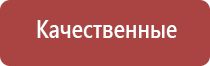 Качественные